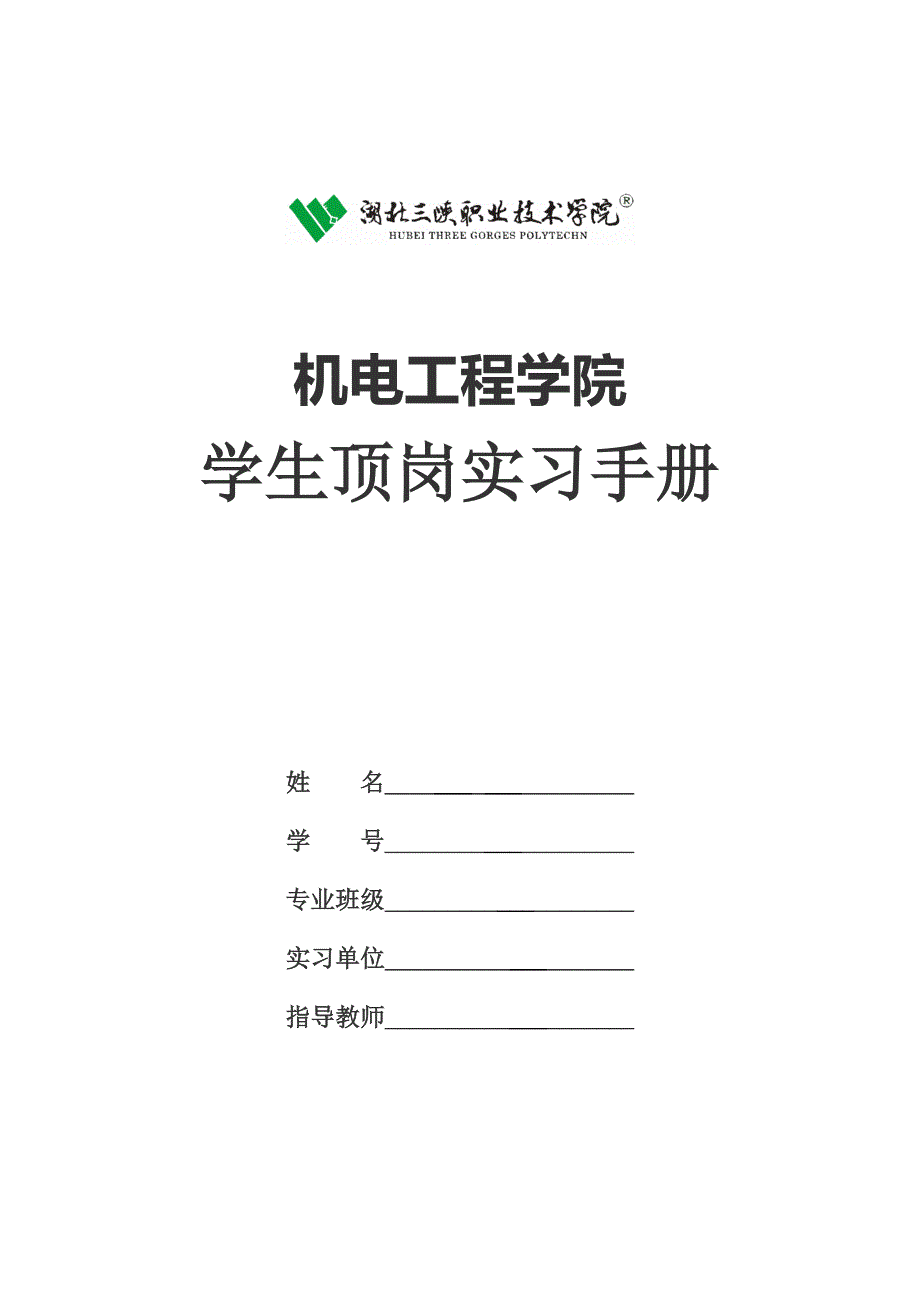 湖北三峡职业技术学院®
HUBEI THREE GORGES POLYTECHN

机电工程学院
学生顶岗实习手册

姓　　名____________________

学　　号____________________

专业班级____________________

实习单位____________________

指导教师____________________